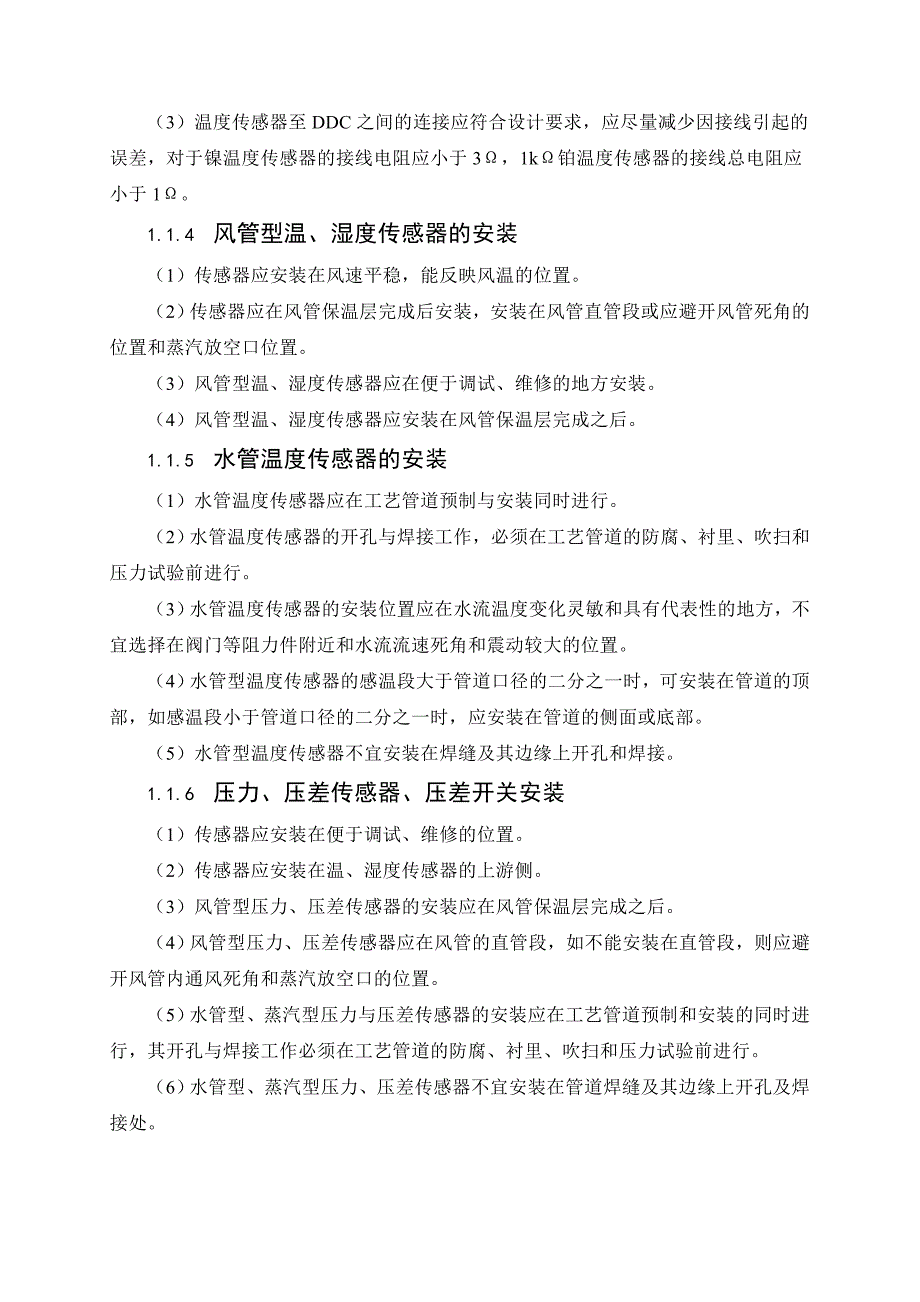 （3）温度传感器至 DDC 之间的连接应符合设计要求，应尽量减少因接线引起的误差，对于镍温度传感器的接线电阻应小于 3Ω，1kΩ铂温度传感器的接线总电阻应小于 1Ω。

1.1.4　风管型温、湿度传感器的安装

（1）传感器应安装在风速平稳，能反映风温的位置。

（2）传感器应在风管保温层完成后安装，安装在风管直管段或应避开风管死角的位置和蒸汽放空口位置。

（3）风管型温、湿度传感器应在便于调试、维修的地方安装。

（4）风管型温、湿度传感器应安装在风管保温层完成之后。

1.1.5　水管温度传感器的安装

（1）水管温度传感器应在工艺管道预制与安装同时进行。

（2）水管温度传感器的开孔与焊接工作，必须在工艺管道的防腐、衬里、吹扫和压力试验前进行。

（3）水管温度传感器的安装位置应在水流温度变化灵敏和具有代表性的地方，不宜选择在阀门等阻力件附近和水流流速死角和震动较大的位置。

（4）水管型温度传感器的感温段大于管道口径的二分之一时，可安装在管道的顶部，如感温段小于管道口径的二分之一时，应安装在管道的侧面或底部。

（5）水管型温度传感器不宜安装在焊缝及其边缘上开孔和焊接。

1.1.6　压力、压差传感器、压差开关安装

（1）传感器应安装在便于调试、维修的位置。

（2）传感器应安装在温、湿度传感器的上游侧。

（3）风管型压力、压差传感器的安装应在风管保温层完成之后。

（4）风管型压力、压差传感器应在风管的直管段，如不能安装在直管段，则应避开风管内通风死角和蒸汽放空口的位置。

（5）水管型、蒸汽型压力与压差传感器的安装应在工艺管道预制和安装的同时进行，其开孔与焊接工作必须在工艺管道的防腐、衬里、吹扫和压力试验前进行。

（6）水管型、蒸汽型压力、压差传感器不宜安装在管道焊缝及其边缘上开孔及焊接处。